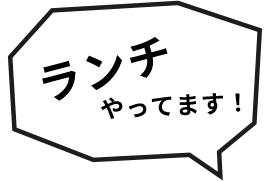 ランチ
やってます！